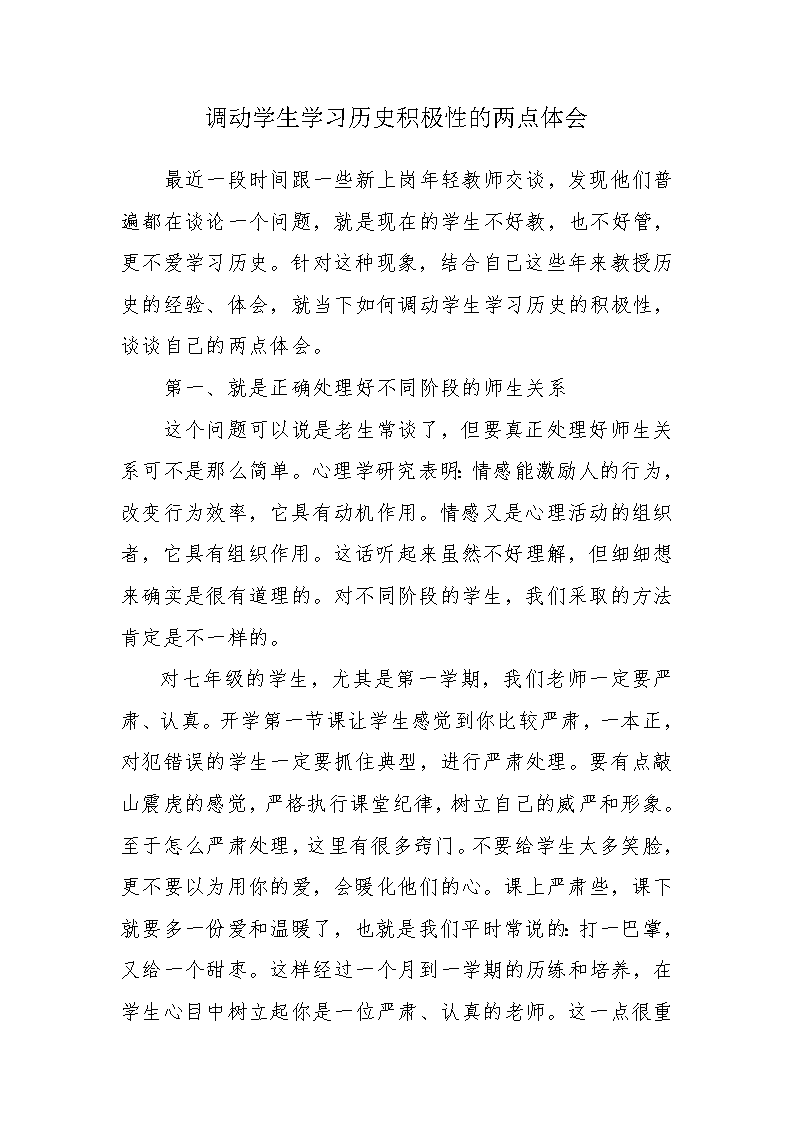 调动学生学习历史积极性的两点体会

最近一段时间跟一些新上岗年轻教师交谈，发现他们普遍都在谈论一个问题，就是现在的学生不好教，也不好管，更不爱学习历史。针对这种现象，结合自己这些年来教授历史的经验、体会，就当下如何调动学生学习历史的积极性，谈谈自己的两点体会。

第一、就是正确处理好不同阶段的师生关系

这个问题可以说是老生常谈了，但要真正处理好师生关系可不是那么简单。心理学研究表明：情感能激励人的行为，改变行为效率，它具有动机作用。情感又是心理活动的组织者，它具有组织作用。这话听起来虽然不好理解，但细细想来确实是很有道理的。对不同阶段的学生，我们采取的方法肯定是不一样的。

对七年级的学生，尤其是第一学期，我们老师一定要严肃、认真。开学第一节课让学生感觉到你比较严肃，一本正，对犯错误的学生一定要抓住典型，进行严肃处理。要有点敲山震虎的感觉，严格执行课堂纪律，树立自己的威严和形象。至于怎么严肃处理，这里有很多窍门。不要给学生太多笑脸，更不要以为用你的爱，会暖化他们的心。课上严肃些，课下就要多一份爱和温暖了，也就是我们平时常说的：打一巴掌，又给一个甜枣。这样经过一个月到一学期的历练和培养，在学生心目中树立起你是一位严肃、认真的老师。这一点很重